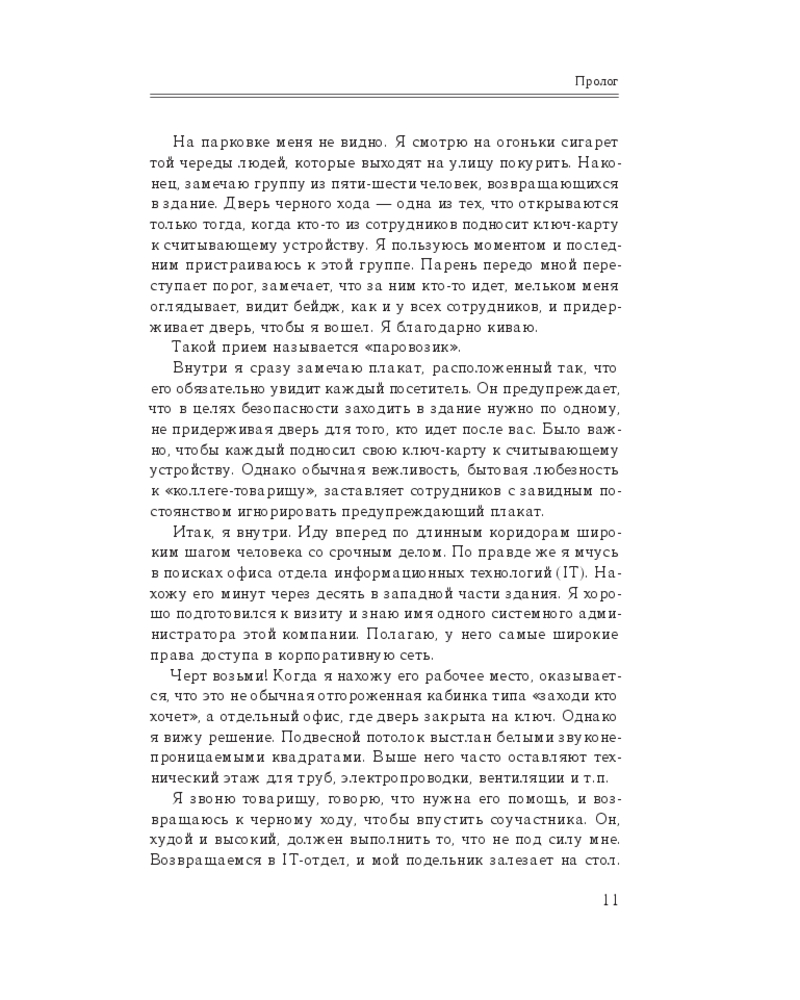 Пролог

На парковке меня не видно. Я смотрю на огоньки сигарет той череды людей, которые выходят на улицу покурить. Наконец, замечаю группу из пяти-шести человек, возвращающихся в здание. Дверь черного хода — одна из тех, что открываются только тогда, когда кто-то из сотрудников подносит ключ-карту к считывающему устройству. Я пользуюсь моментом и последним пристраиваюсь к этой группе. Парень передо мной переступает порог, замечает, что за ним кто-то идет, мельком меня оглядывает, видит бейдж, как и у всех сотрудников, и придерживает дверь, чтобы я вошел. Я благодарно киваю.

Такой прием называется «паровозик».

Внутри я сразу замечаю плакат, расположенный так, что его обязательно увидит каждый посетитель. Он предупреждает, что в целях безопасности заходить в здание нужно по одному, не придерживая дверь для того, кто идет после вас. Было важно, чтобы каждый подносил свою ключ-карту к считывающему устройству. Однако обычная вежливость, бытовая любезность к «коллеге-товарищу», заставляет сотрудников с завидным постоянством игнорировать предупреждающий плакат.

Итак, я внутри. Иду вперед по длинным коридорам широким шагом человека со срочным делом. По правде же я мчусь в поисках офиса отдела информационных технологий (IT). Нахожу его минут через десять в западной части здания. Я хорошо подготовился к визиту и знаю имя одного системного администратора этой компании. Полагаю, у него самые широкие права доступа в корпоративную сеть.

Черт возьми! Когда я нахожу его рабочее место, оказывается, что это не обычная отгороженная кабинка типа «заходи кто хочет», а отдельный офис, где дверь закрыта на ключ. Однако я вижу решение. Подвесной потолок выстлан белыми звуконепроницаемыми квадратами. Выше него часто оставляют технический этаж для труб, электропроводки, вентиляции и т.п.

Я звоню товарищу, говорю, что нужна его помощь, и возвращаюсь к черному ходу, чтобы впустить соучастника. Он, худой и высокий, должен выполнить то, что не под силу мне. Возвращаемся в IT-отдел, и мой подельник залезает на стол.

11